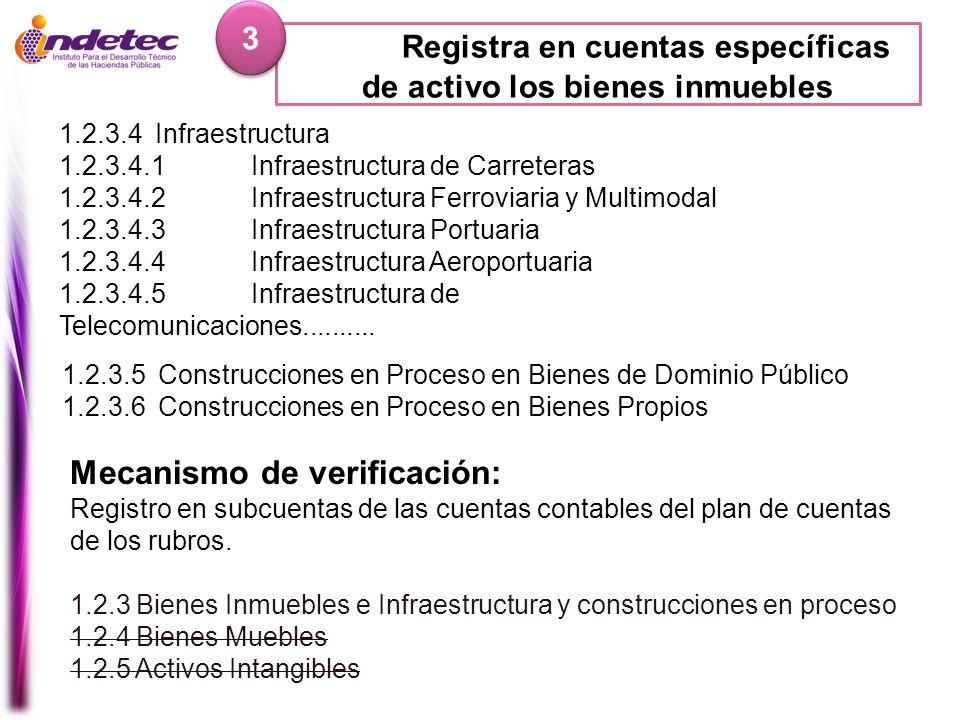 indetec
Instituto Para el Desarrollo Técnico de las Haciendas Públicas

3

Registra en cuentas específicas de activo los bienes inmuebles

1.2.3.4 Infraestructura
1.2.3.4.1 Infraestructura de Carreteras
1.2.3.4.2 Infraestructura Ferroviaria y Multimodal
1.2.3.4.3 Infraestructura Portuaria
1.2.3.4.4 Infraestructura Aeroportuaria
1.2.3.4.5 Infraestructura de Telecomunicaciones..........

1.2.3.5 Construcciones en Proceso en Bienes de Dominio Público
1.2.3.6 Construcciones en Proceso en Bienes Propios

Mecanismo de verificación:
Registro en subcuentas de las cuentas contables del plan de cuentas de los rubros.

1.2.3 Bienes Inmuebles e Infraestructura y construcciones en proceso
~~1.2.4 Bienes Muebles~~
~~1.2.5 Activos Intangibles~~